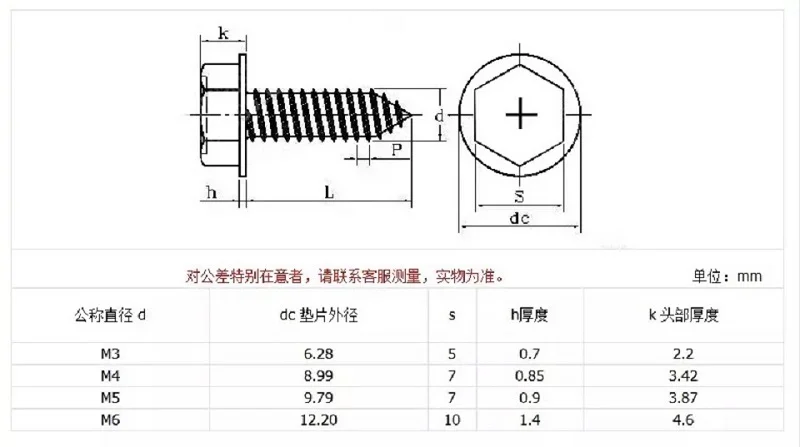 k
d
P
h
L
S
dc

对公差特别在意者，请联系客服测量，实物为准。

单位：mm

| 公称直径 d | dc 垫片外径 | s | h厚度 | k 头部厚度 |
|---|---|---|---|---|
| M3 | 6.28 | 5 | 0.7 | 2.2 |
| M4 | 8.99 | 7 | 0.85 | 3.42 |
| M5 | 9.79 | 7 | 0.9 | 3.87 |
| M6 | 12.20 | 10 | 1.4 | 4.6 |